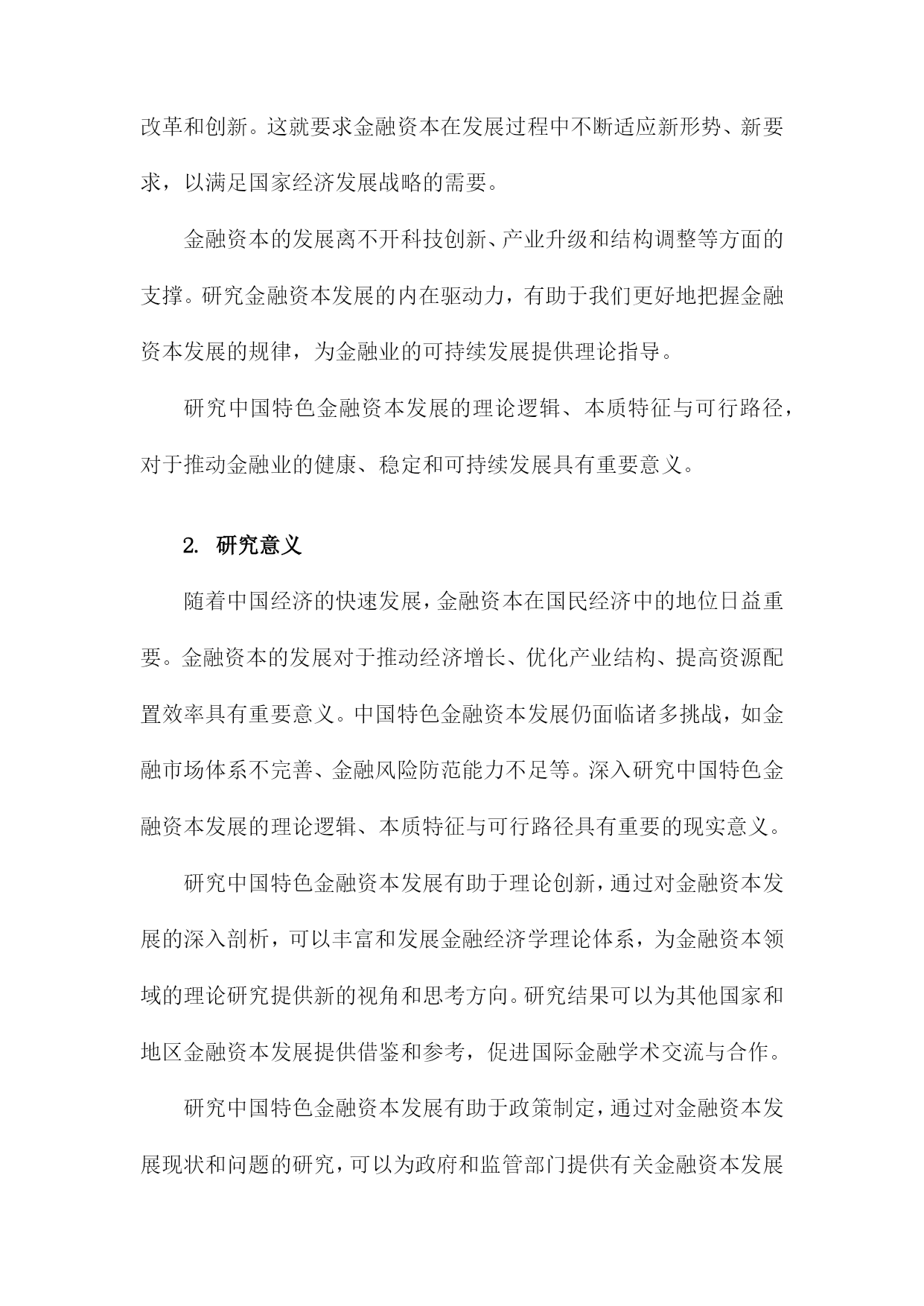 改革和创新。这就要求金融资本在发展过程中不断适应新形势、新要求，以满足国家经济发展战略的需要。

金融资本的发展离不开科技创新、产业升级和结构调整等方面的支撑。研究金融资本发展的内在驱动力，有助于我们更好地把握金融资本发展的规律，为金融业的可持续发展提供理论指导。

研究中国特色金融资本发展的理论逻辑、本质特征与可行路径，对于推动金融业的健康、稳定和可持续发展具有重要意义。

2. 研究意义

随着中国经济的快速发展，金融资本在国民经济中的地位日益重要。金融资本的发展对于推动经济增长、优化产业结构、提高资源配置效率具有重要意义。中国特色金融资本发展仍面临诸多挑战，如金融市场体系不完善、金融风险防范能力不足等。深入研究中国特色金融资本发展的理论逻辑、本质特征与可行路径具有重要的现实意义。

研究中国特色金融资本发展有助于理论创新，通过对金融资本发展的深入剖析，可以丰富和发展金融经济学理论体系，为金融资本领域的理论研究提供新的视角和思考方向。研究结果可以为其他国家和地区金融资本发展提供借鉴和参考，促进国际金融学术交流与合作。

研究中国特色金融资本发展有助于政策制定，通过对金融资本发展现状和问题的研究，可以为政府和监管部门提供有关金融资本发展